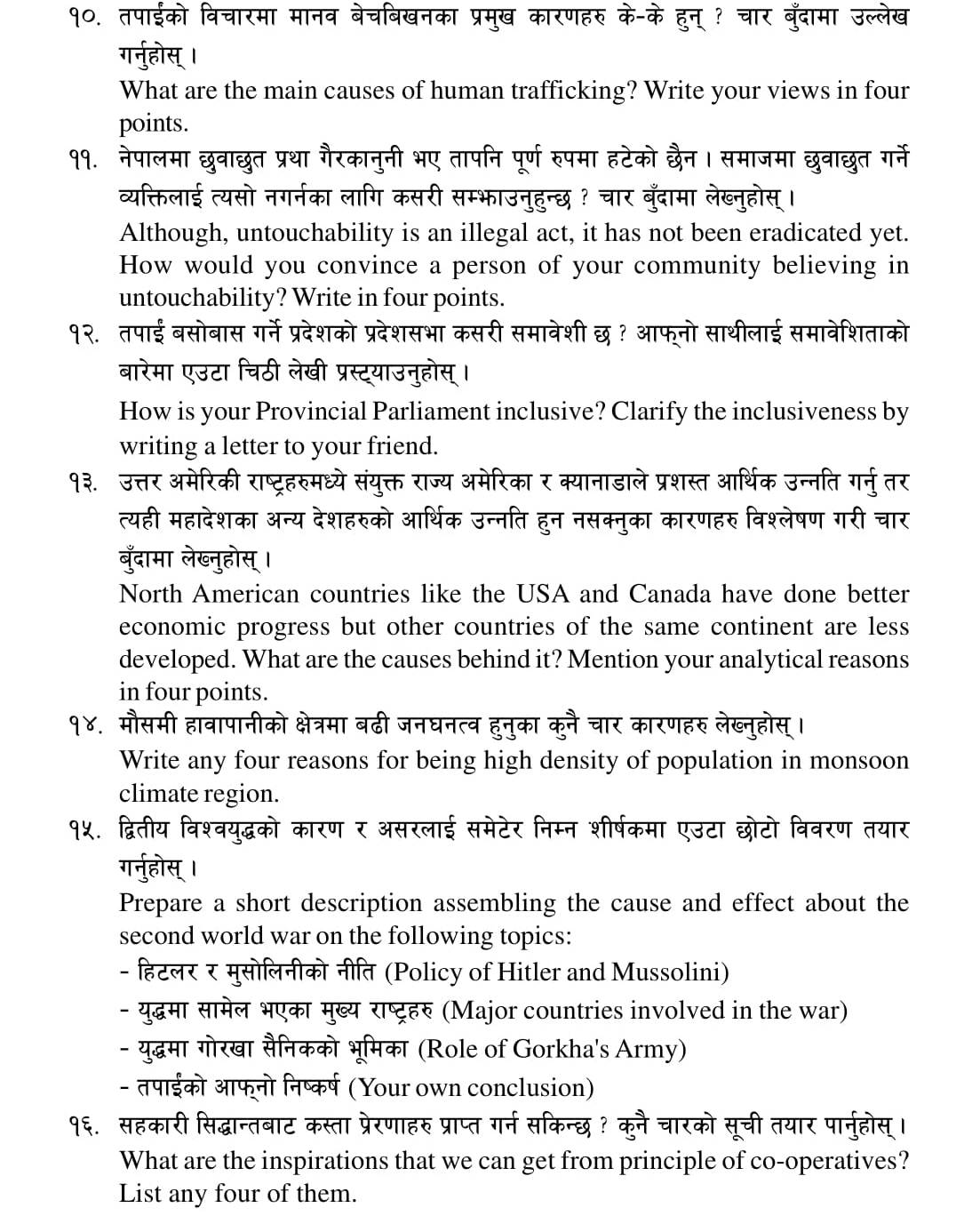 १०. तपाईंको विचारमा मानव बेचबिखनका प्रमुख कारणहरु के-के हुन् ? चार बुँदामा उल्लेख गर्नुहोस् ।
What are the main causes of human trafficking? Write your views in four points.

११. नेपालमा छुवाछुत प्रथा गैरकानुनी भए तापनि पूर्ण रुपमा हटेको छैन । समाजमा छुवाछुत गर्ने व्यक्तिलाई त्यसो नगर्नका लागि कसरी सम्झाउनुहुन्छ ? चार बुँदामा लेख्नुहोस् ।
Although, untouchability is an illegal act, it has not been eradicated yet. How would you convince a person of your community believing in untouchability? Write in four points.

१२. तपाईं बसोबास गर्ने प्रदेशको प्रदेशसभा कसरी समावेशी छ ? आफ्नो साथीलाई समावेशिताको बारेमा एउटा चिठी लेखी प्रस्ट्याउनुहोस् ।
How is your Provincial Parliament inclusive? Clarify the inclusiveness by writing a letter to your friend.

१३. उत्तर अमेरिकी राष्ट्रहरुमध्ये संयुक्त राज्य अमेरिका र क्यानाडाले प्रशस्त आर्थिक उन्नति गर्नु तर त्यही महादेशका अन्य देशहरुको आर्थिक उन्नति हुन नसक्नुका कारणहरु विश्लेषण गरी चार बुँदामा लेख्नुहोस् ।
North American countries like the USA and Canada have done better economic progress but other countries of the same continent are less developed. What are the causes behind it? Mention your analytical reasons in four points.

१४. मौसमी हावापानीको क्षेत्रमा बढी जनघनत्व हुनुका कुनै चार कारणहरु लेख्नुहोस् ।
Write any four reasons for being high density of population in monsoon climate region.

१५. द्वितीय विश्वयुद्धको कारण र असरलाई समेटेर निम्न शीर्षकमा एउटा छोटो विवरण तयार गर्नुहोस् ।
Prepare a short description assembling the cause and effect about the second world war on the following topics:
- हिटलर र मुसोलिनीको नीति (Policy of Hitler and Mussolini)
- युद्धमा सामेल भएका मुख्य राष्ट्रहरु (Major countries involved in the war)
- युद्धमा गोरखा सैनिकको भूमिका (Role of Gorkha's Army)
- तपाईंको आफ्नो निष्कर्ष (Your own conclusion)

१६. सहकारी सिद्धान्तबाट कस्ता प्रेरणाहरु प्राप्त गर्न सकिन्छ ? कुनै चारको सूची तयार पार्नुहोस् ।
What are the inspirations that we can get from principle of co-operatives? List any four of them.